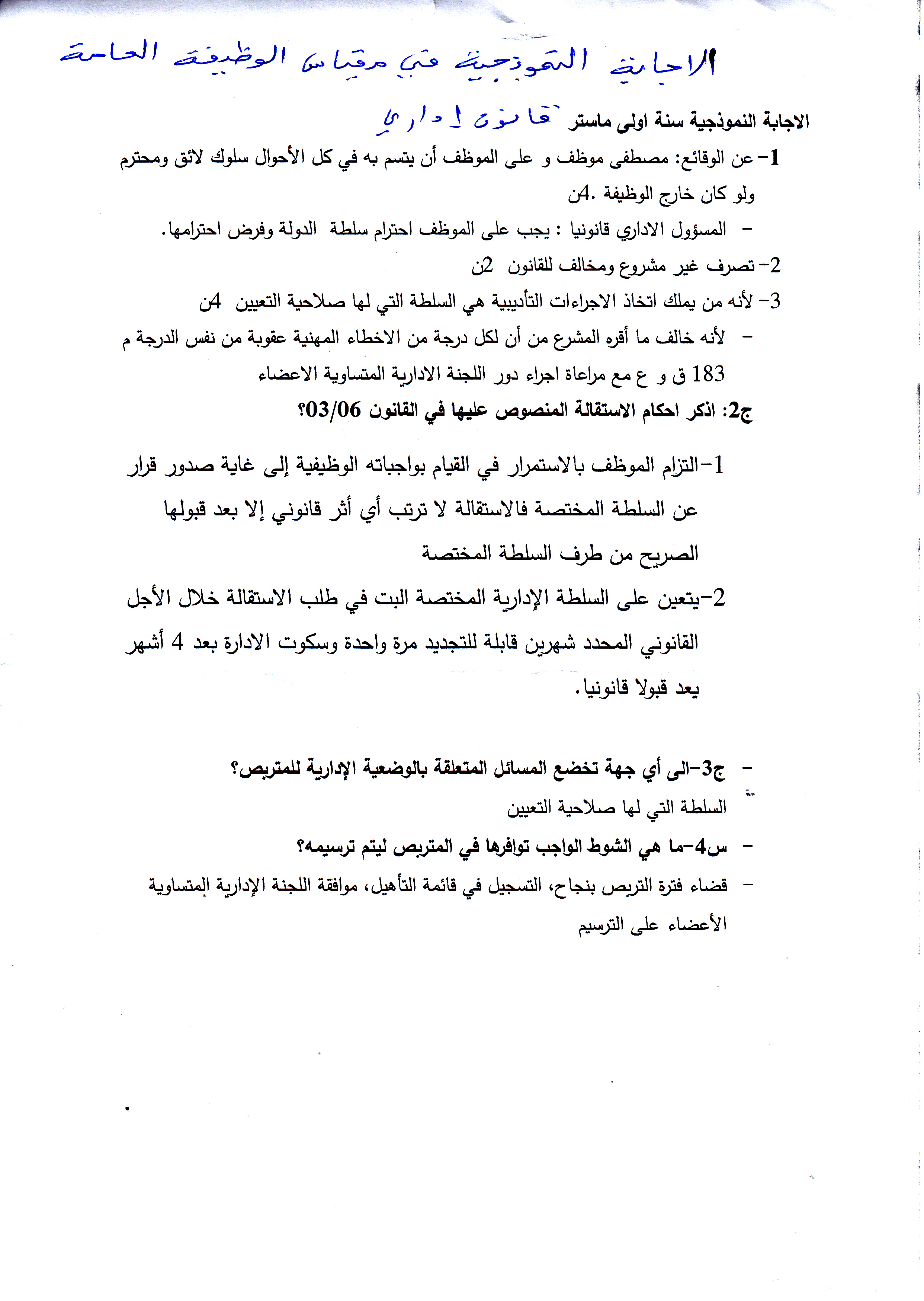 الاجابة النموذجية في مقياس الوظيفة العامة

الاجابة النموذجية سنة اولى ماستر قانون إداري

1- عن الوقائع: مصطفى موظف و على الموظف أن يتسم به في كل الأحوال سلوك لائق ومحترم ولو كان خارج الوظيفة .4ن

- المسؤول الاداري قانونيا : يجب على الموظف احترام سلطة الدولة وفرض احترامها.

2- تصرف غير مشروع ومخالف للقانون 2ن

3- لأنه من يملك اتخاذ الاجراءات التأديبية هي السلطة التي لها صلاحية التعيين 4ن

- لأنه خالف ما أقره المشرع من أن لكل درجة من الاخطاء المهنية عقوبة من نفس الدرجة م 183 ق و ع مع مراعاة اجراء دور اللجنة الادارية المتساوية الاعضاء

ج2: اذكر احكام الاستقالة المنصوص عليها في القانون 03/06؟

1-التزام الموظف بالاستمرار في القيام بواجباته الوظيفية إلى غاية صدور قرار عن السلطة المختصة فالاستقالة لا ترتب أي أثر قانوني إلا بعد قبولها الصريح من طرف السلطة المختصة

2-يتعين على السلطة الإدارية المختصة البت في طلب الاستقالة خلال الأجل القانوني المحدد شهرين قابلة للتجديد مرة واحدة وسكوت الادارة بعد 4 أشهر يعد قبولا قانونيا.

- ج3-الى أي جهة تخضع المسائل المتعلقة بالوضعية الإدارية للمتربص؟

السلطة التي لها صلاحية التعيين

- س4-ما هي الشوط الواجب توافرها في المتربص ليتم ترسيمه؟

- قضاء فترة التربص بنجاح، التسجيل في قائمة التأهيل، موافقة اللجنة الإدارية المتساوية الأعضاء على الترسيم